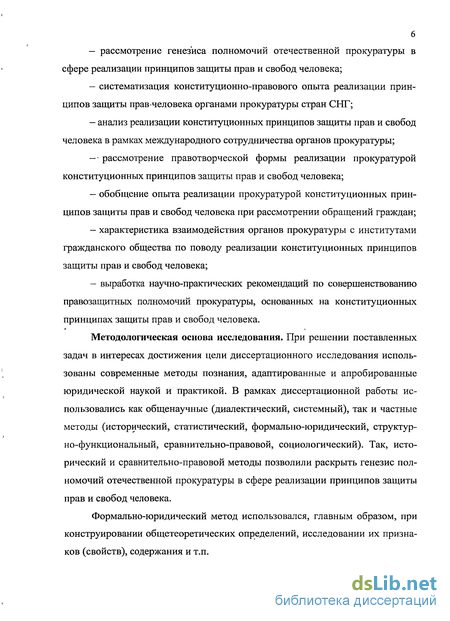 6

– рассмотрение генезиса полномочий отечественной прокуратуры в сфере реализации принципов защиты прав и свобод человека;

– систематизация конституционно-правового опыта реализации принципов защиты прав человека органами прокуратуры стран СНГ;

– анализ реализации конституционных принципов защиты прав и свобод человека в рамках международного сотрудничества органов прокуратуры;

– рассмотрение правотворческой формы реализации прокуратурой конституционных принципов защиты прав и свобод человека;

– обобщение опыта реализации прокуратурой конституционных принципов защиты прав и свобод человека при рассмотрении обращений граждан;

– характеристика взаимодействия органов прокуратуры с институтами гражданского общества по поводу реализации конституционных принципов защиты прав и свобод человека;

– выработка научно-практических рекомендаций по совершенствованию правозащитных полномочий прокуратуры, основанных на конституционных принципах защиты прав и свобод человека.

Методологическая основа исследования. При решении поставленных задач в интересах достижения цели диссертационного исследования использованы современные методы познания, адаптированные и апробированные юридической наукой и практикой. В рамках диссертационной работы использовались как общенаучные (диалектический, системный), так и частные методы (исторический, статистический, формально-юридический, структурно-функциональный, сравнительно-правовой, социологический). Так, исторический и сравнительно-правовой методы позволили раскрыть генезис полномочий отечественной прокуратуры в сфере реализации принципов защиты прав и свобод человека.

Формально-юридический метод использовался, главным образом, при конструировании общетеоретических определений, исследовании их признаков (свойств), содержания и т.п.

dsLib.net
библиотека диссертаций